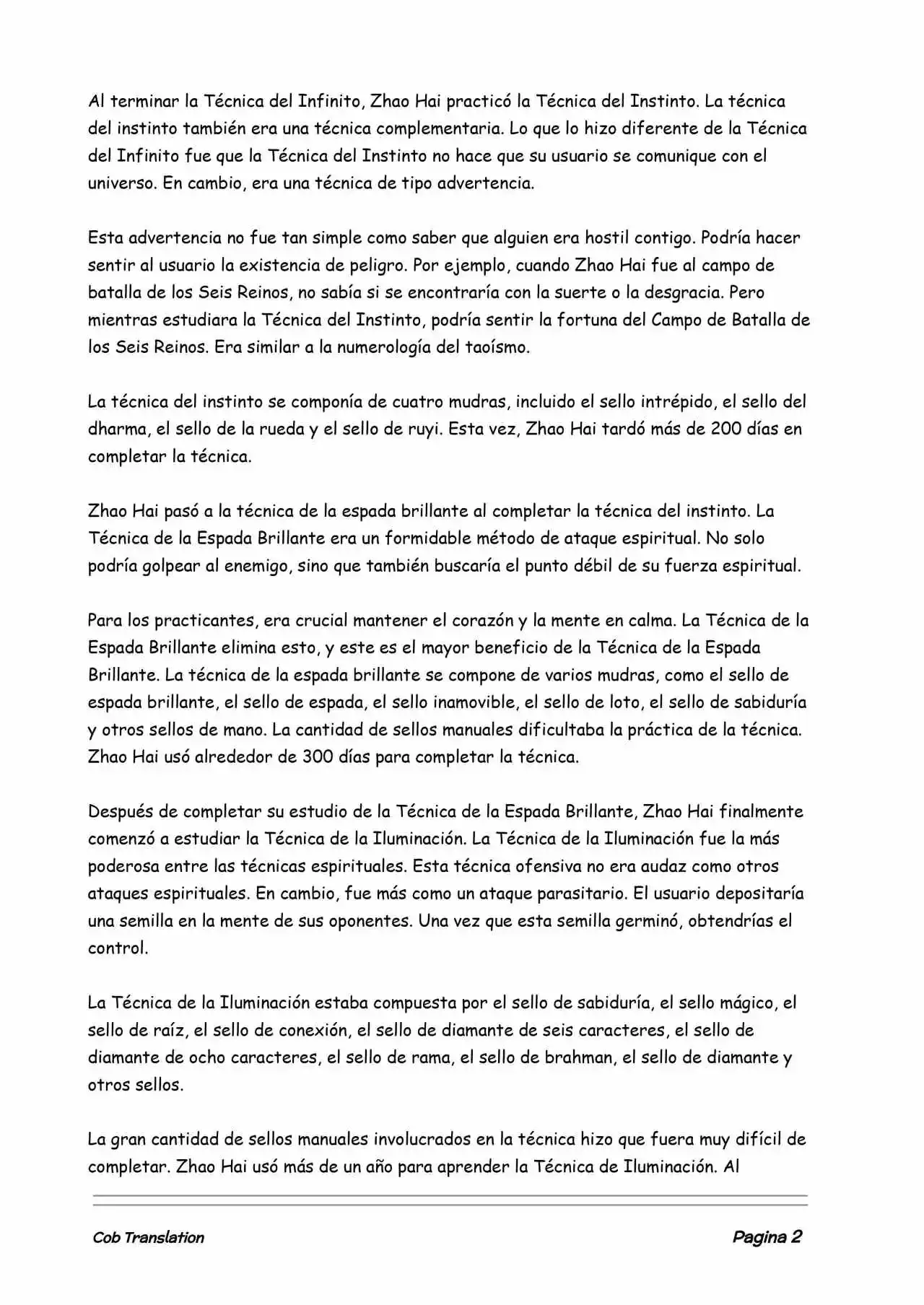 Al terminar la Técnica del Infinito, Zhao Hai practicó la Técnica del Instinto. La técnica del instinto también era una técnica complementaria. Lo que lo hizo diferente de la Técnica del Infinito fue que la Técnica del Instinto no hace que su usuario se comunique con el universo. En cambio, era una técnica de tipo advertencia.

Esta advertencia no fue tan simple como saber que alguien era hostil contigo. Podría hacer sentir al usuario la existencia de peligro. Por ejemplo, cuando Zhao Hai fue al campo de batalla de los Seis Reinos, no sabía si se encontraría con la suerte o la desgracia. Pero mientras estudiara la Técnica del Instinto, podría sentir la fortuna del Campo de Batalla de los Seis Reinos. Era similar a la numerología del taoísmo.

La técnica del instinto se componía de cuatro mudras, incluido el sello intrépido, el sello del dharma, el sello de la rueda y el sello de ruyi. Esta vez, Zhao Hai tardó más de 200 días en completar la técnica.

Zhao Hai pasó a la técnica de la espada brillante al completar la técnica del instinto. La Técnica de la Espada Brillante era un formidable método de ataque espiritual. No solo podría golpear al enemigo, sino que también buscaría el punto débil de su fuerza espiritual.

Para los practicantes, era crucial mantener el corazón y la mente en calma. La Técnica de la Espada Brillante elimina esto, y este es el mayor beneficio de la Técnica de la Espada Brillante. La técnica de la espada brillante se compone de varios mudras, como el sello de espada brillante, el sello de espada, el sello inamovible, el sello de loto, el sello de sabiduría y otros sellos de mano. La cantidad de sellos manuales dificultaba la práctica de la técnica. Zhao Hai usó alrededor de 300 días para completar la técnica.

Después de completar su estudio de la Técnica de la Espada Brillante, Zhao Hai finalmente comenzó a estudiar la Técnica de la Iluminación. La Técnica de la Iluminación fue la más poderosa entre las técnicas espirituales. Esta técnica ofensiva no era audaz como otros ataques espirituales. En cambio, fue más como un ataque parasitario. El usuario depositaría una semilla en la mente de sus oponentes. Una vez que esta semilla germinó, obtendrías el control.

La Técnica de la Iluminación estaba compuesta por el sello de sabiduría, el sello mágico, el sello de raíz, el sello de conexión, el sello de diamante de seis caracteres, el sello de diamante de ocho caracteres, el sello de rama, el sello de brahman, el sello de diamante y otros sellos.

La gran cantidad de sellos manuales involucrados en la técnica hizo que fuera muy difícil de completar. Zhao Hai usó más de un año para aprender la Técnica de Iluminación. Al

Cob Translation Pagina 2